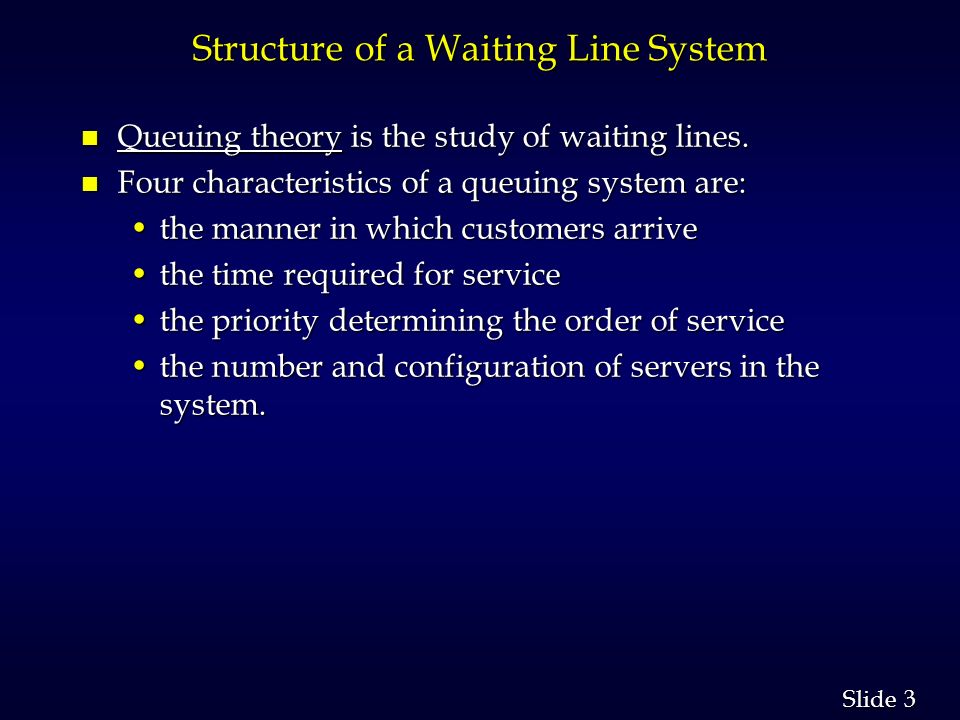 Structure of a Waiting Line System

- Queuing theory is the study of waiting lines.
- Four characteristics of a queuing system are:
  - the manner in which customers arrive
  - the time required for service
  - the priority determining the order of service
  - the number and configuration of servers in the system.

Slide 3